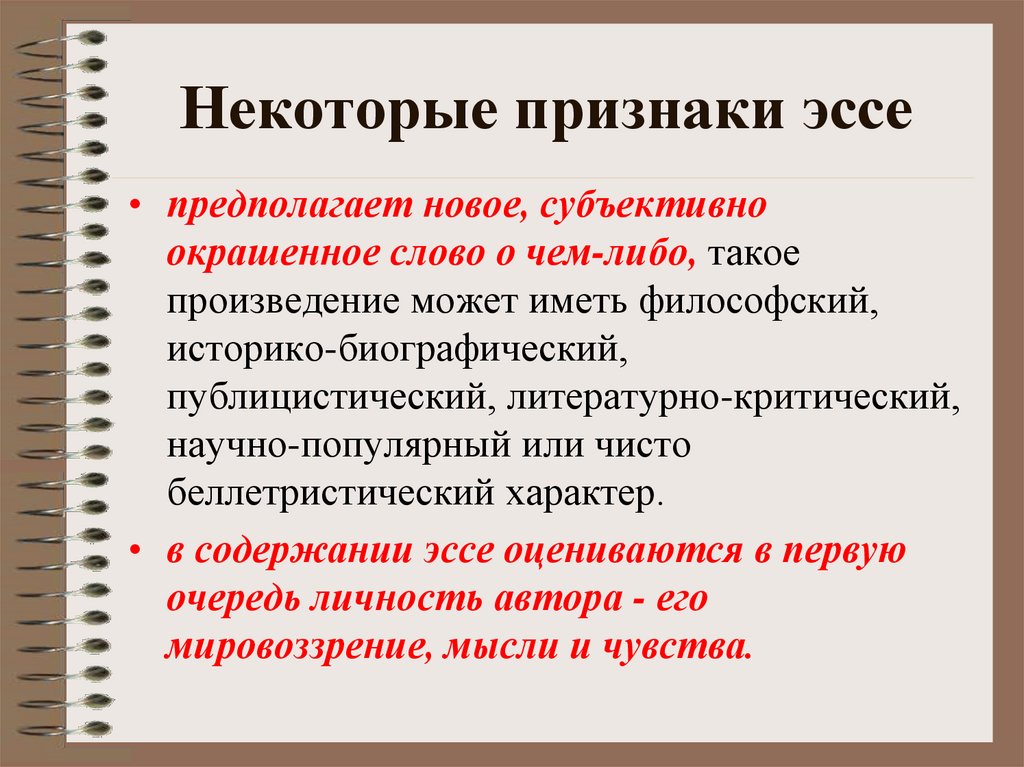 Некоторые признаки эссе

• предполагает новое, субъективно окрашенное слово о чем-либо, такое произведение может иметь философский, историко-биографический, публицистический, литературно-критический, научно-популярный или чисто беллетристический характер.

• в содержании эссе оцениваются в первую очередь личность автора - его мировоззрение, мысли и чувства.